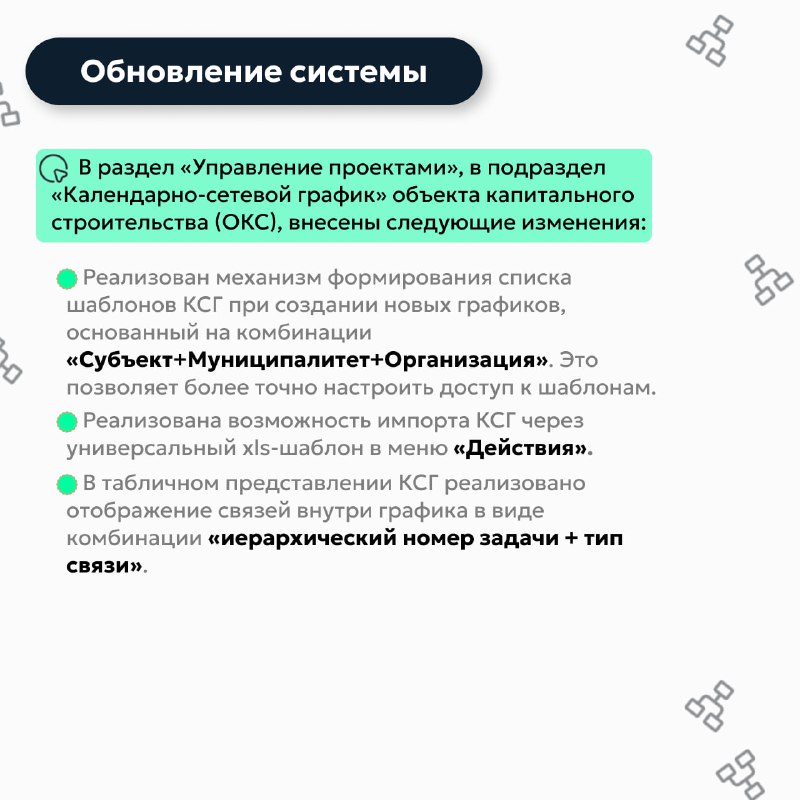 Обновление системы

В раздел «Управление проектами», в подраздел «Календарно-сетевой график» объекта капитального строительства (ОКС), внесены следующие изменения:

Реализован механизм формирования списка шаблонов КСГ при создании новых графиков, основанный на комбинации «Субъект+Муниципалитет+Организация». Это позволяет более точно настроить доступ к шаблонам.

Реализована возможность импорта КСГ через универсальный xls-шаблон в меню «Действия».

В табличном представлении КСГ реализовано отображение связей внутри графика в виде комбинации «иерархический номер задачи + тип связи».